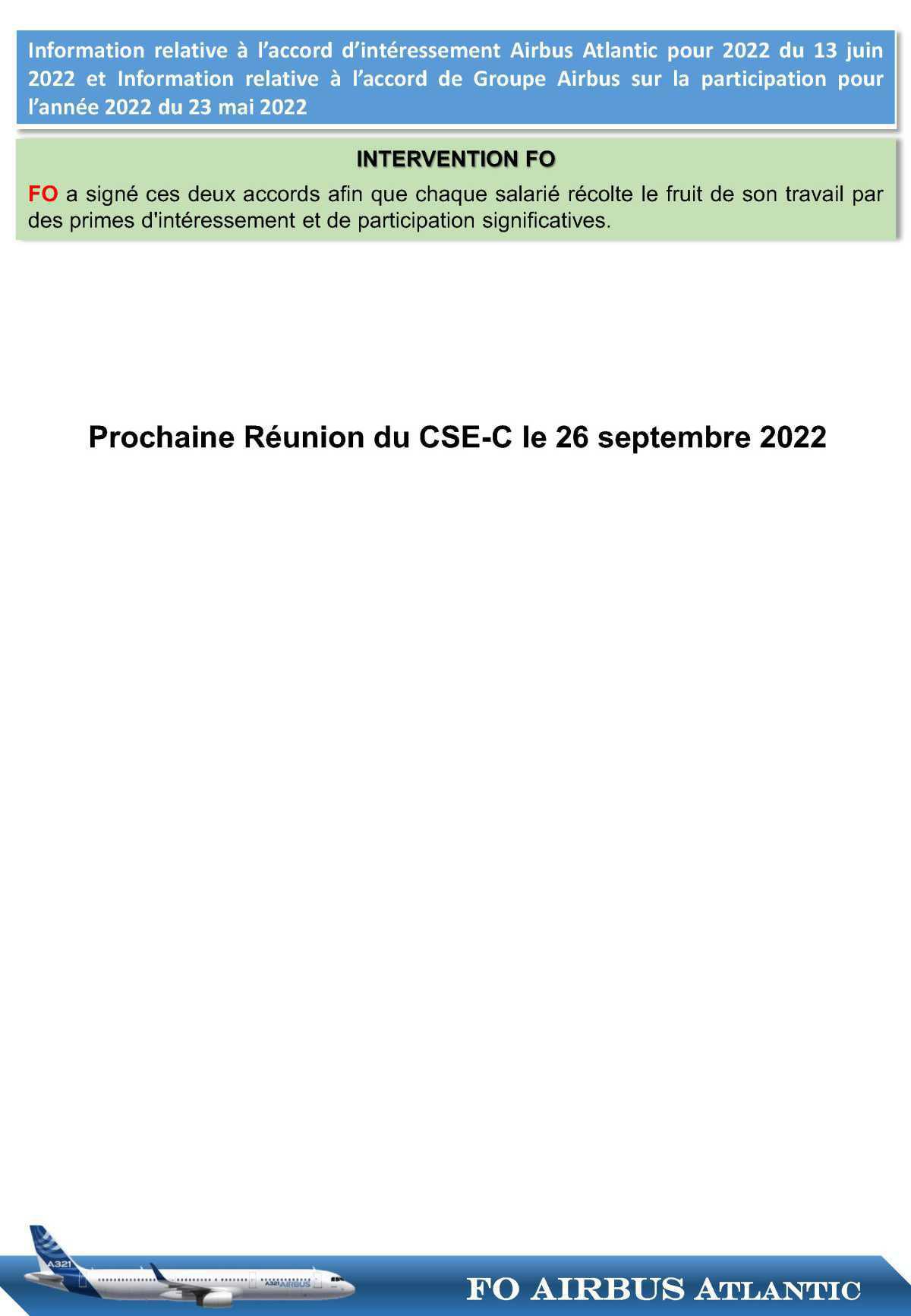 Information relative à l'accord d'intéressement Airbus Atlantic pour 2022 du 13 juin 2022 et Information relative à l'accord de Groupe Airbus sur la participation pour l'année 2022 du 23 mai 2022

INTERVENTION FO

FO a signé ces deux accords afin que chaque salarié récolte le fruit de son travail par des primes d'intéressement et de participation significatives.

Prochaine Réunion du CSE-C le 26 septembre 2022

A321

A321 AIRBUS

FO AIRBUS ATLANTIC